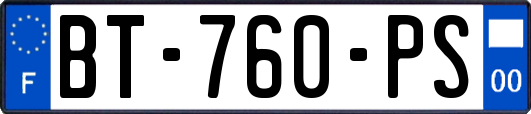 F
BT-760-PS
00